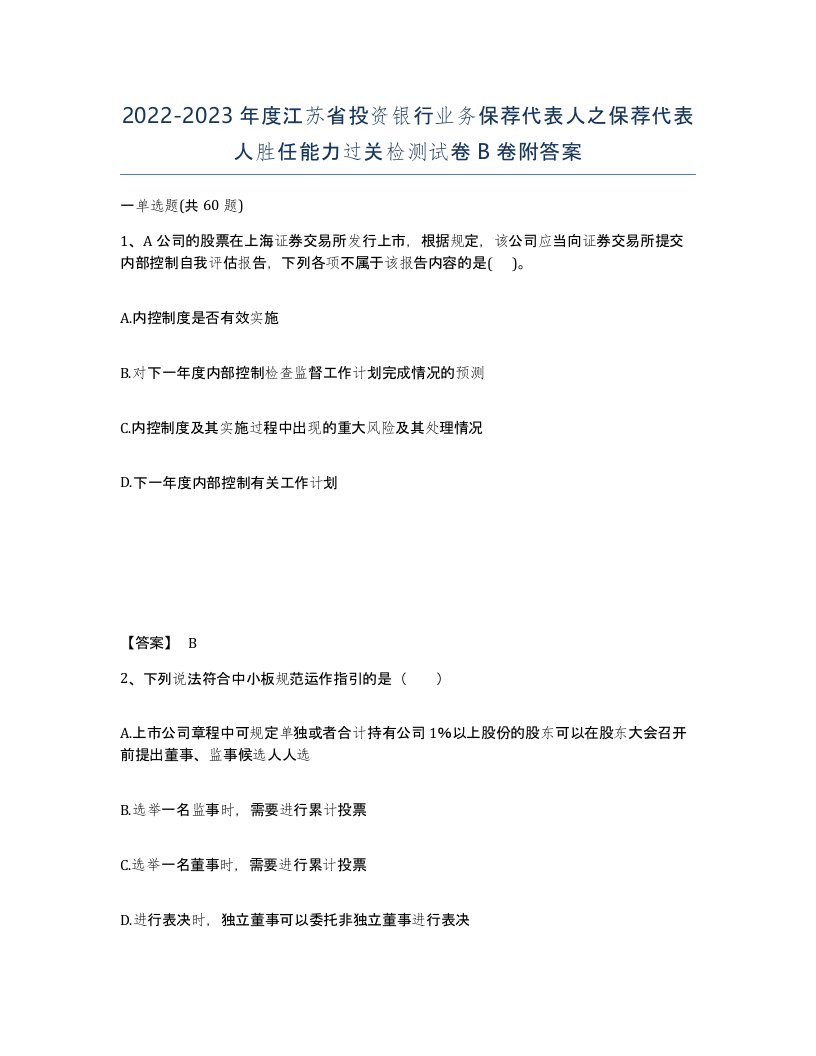 2022-2023年度江苏省投资银行业务保荐代表人之保荐代表人胜任能力过关检测试卷B卷附答案

一单选题(共60题)

1、A公司的股票在上海证券交易所发行上市，根据规定，该公司应当向证券交易所提交内部控制自我评估报告，下列各项不属于该报告内容的是(　)。

A.内控制度是否有效实施

B.对下一年度内部控制检查监督工作计划完成情况的预测

C.内控制度及其实施过程中出现的重大风险及其处理情况

D.下一年度内部控制有关工作计划

【答案】 B

2、下列说法符合中小板规范运作指引的是（　　）

A.上市公司章程中可规定单独或者合计持有公司1%以上股份的股东可以在股东大会召开前提出董事、监事候选人人选

B.选举一名监事时，需要进行累计投票

C.选举一名董事时，需要进行累计投票

D.进行表决时，独立董事可以委托非独立董事进行表决